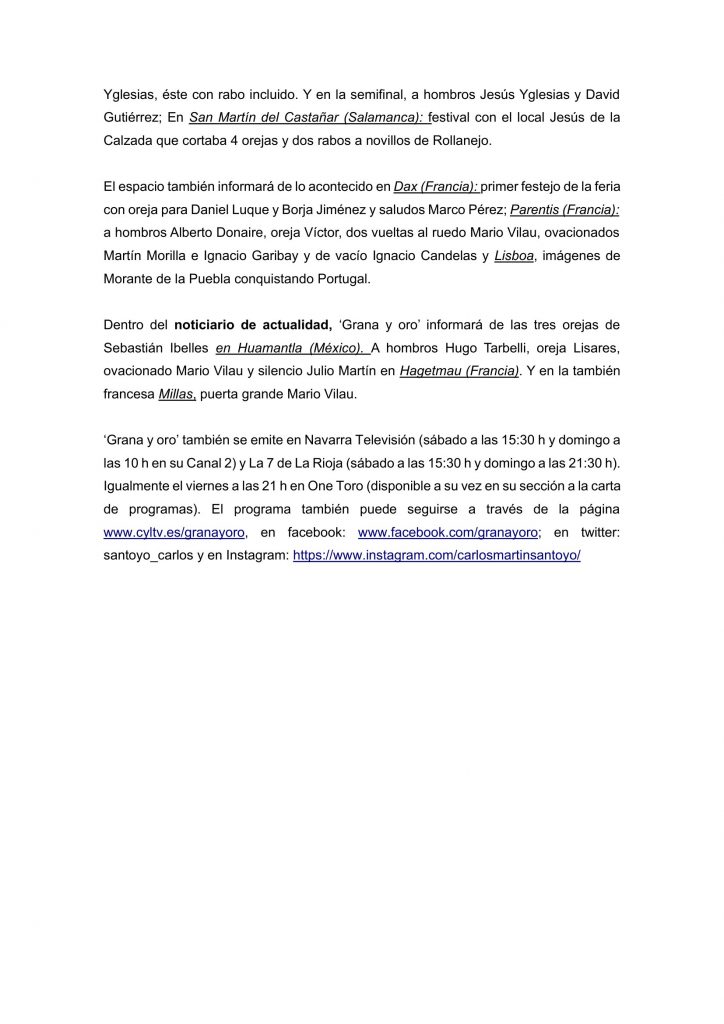 Yglesias, éste con rabo incluido. Y en la semifinal, a hombros Jesús Yglesias y David Gutiérrez; En San Martín del Castañar (Salamanca): festival con el local Jesús de la Calzada que cortaba 4 orejas y dos rabos a novillos de Rollanejo.

El espacio también informará de lo acontecido en Dax (Francia): primer festejo de la feria con oreja para Daniel Luque y Borja Jiménez y saludos Marco Pérez; Parentis (Francia): a hombros Alberto Donaire, oreja Víctor, dos vueltas al ruedo Mario Vilau, ovacionados Martín Morilla e Ignacio Garibay y de vacío Ignacio Candelas y Lisboa, imágenes de Morante de la Puebla conquistando Portugal.

Dentro del noticiario de actualidad, 'Grana y oro' informará de las tres orejas de Sebastián Ibelles en Huamantla (México). A hombros Hugo Tarbelli, oreja Lisares, ovacionado Mario Vilau y silencio Julio Martín en Hagetmau (Francia). Y en la también francesa Millas, puerta grande Mario Vilau.

'Grana y oro' también se emite en Navarra Televisión (sábado a las 15:30 h y domingo a las 10 h en su Canal 2) y La 7 de La Rioja (sábado a las 15:30 h y domingo a las 21:30 h). Igualmente el viernes a las 21 h en One Toro (disponible a su vez en su sección a la carta de programas). El programa también puede seguirse a través de la página www.cyltv.es/granayoro, en facebook: www.facebook.com/granayoro; en twitter: santoyo_carlos y en Instagram: https://www.instagram.com/carlosmartinsantoyo/